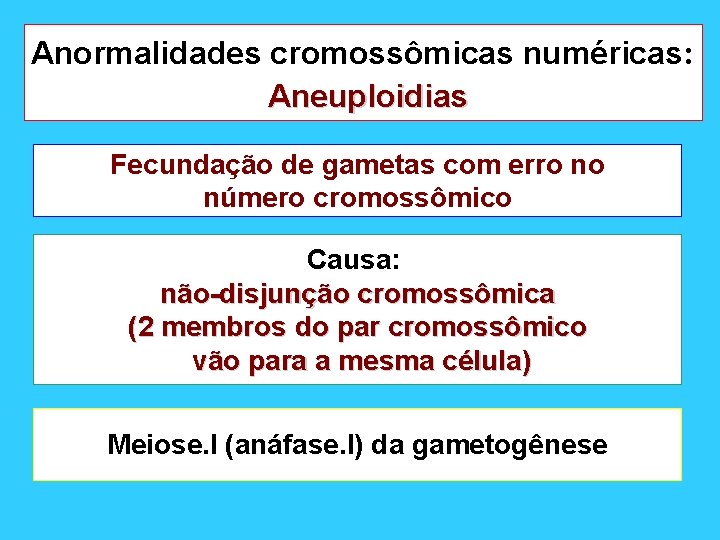 Anormalidades cromossômicas numéricas:
Aneuploidias

Fecundação de gametas com erro no número cromossômico

Causa:
não-disjunção cromossômica
(2 membros do par cromossômico vão para a mesma célula)

Meiose.I (anáfase.I) da gametogênese